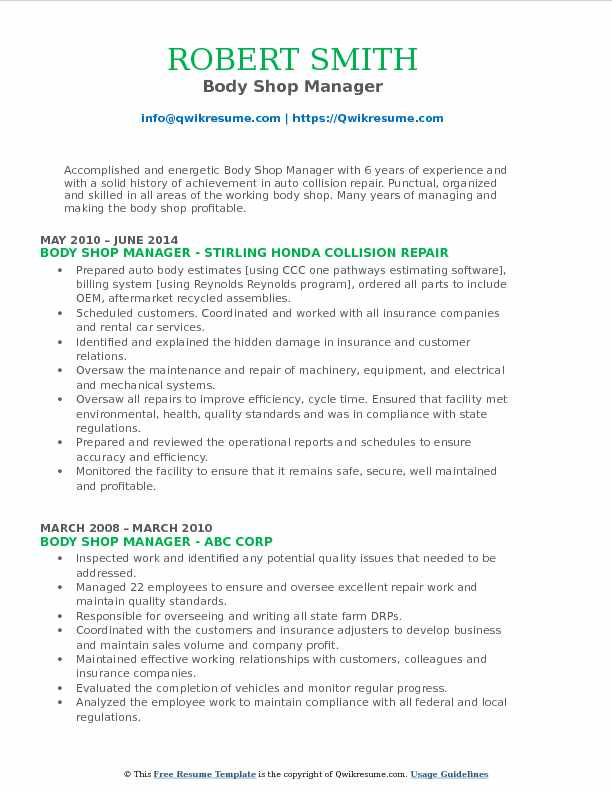 ROBERT SMITH
Body Shop Manager

info@qwikresume.com | https://Qwikresume.com

Accomplished and energetic Body Shop Manager with 6 years of experience and with a solid history of achievement in auto collision repair. Punctual, organized and skilled in all areas of the working body shop. Many years of managing and making the body shop profitable.

MAY 2010 – JUNE 2014
BODY SHOP MANAGER - STIRLING HONDA COLLISION REPAIR

- Prepared auto body estimates [using CCC one pathways estimating software], billing system [using Reynolds Reynolds program], ordered all parts to include OEM, aftermarket recycled assemblies.
- Scheduled customers. Coordinated and worked with all insurance companies and rental car services.
- Identified and explained the hidden damage in insurance and customer relations.
- Oversaw the maintenance and repair of machinery, equipment, and electrical and mechanical systems.
- Oversaw all repairs to improve efficiency, cycle time. Ensured that facility met environmental, health, quality standards and was in compliance with state regulations.
- Prepared and reviewed the operational reports and schedules to ensure accuracy and efficiency.
- Monitored the facility to ensure that it remains safe, secure, well maintained and profitable.

MARCH 2008 – MARCH 2010
BODY SHOP MANAGER - ABC CORP

- Inspected work and identified any potential quality issues that needed to be addressed.
- Managed 22 employees to ensure and oversee excellent repair work and maintain quality standards.
- Responsible for overseeing and writing all state farm DRPs.
- Coordinated with the customers and insurance adjusters to develop business and maintain sales volume and company profit.
- Maintained effective working relationships with customers, colleagues and insurance companies.
- Evaluated the completion of vehicles and monitor regular progress.
- Analyzed the employee work to maintain compliance with all federal and local regulations.

© This Free Resume Template is the copyright of Qwikresume.com. Usage Guidelines